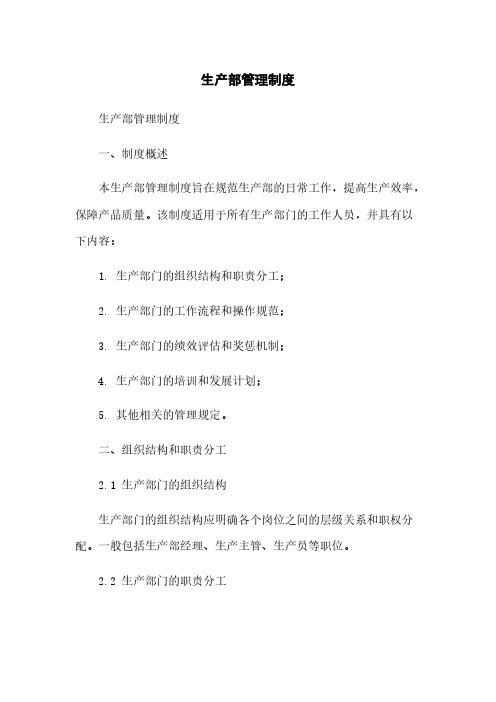 生产部管理制度

生产部管理制度

一、制度概述

本生产部管理制度旨在规范生产部的日常工作，提高生产效率，保障产品质量。该制度适用于所有生产部门的工作人员，并具有以下内容：

1. 生产部门的组织结构和职责分工；

2. 生产部门的工作流程和操作规范；

3. 生产部门的绩效评估和奖惩机制；

4. 生产部门的培训和发展计划；

5. 其他相关的管理规定。

二、组织结构和职责分工

2.1 生产部门的组织结构

生产部门的组织结构应明确各个岗位之间的层级关系和职权分配。一般包括生产部经理、生产主管、生产员等职位。

2.2 生产部门的职责分工